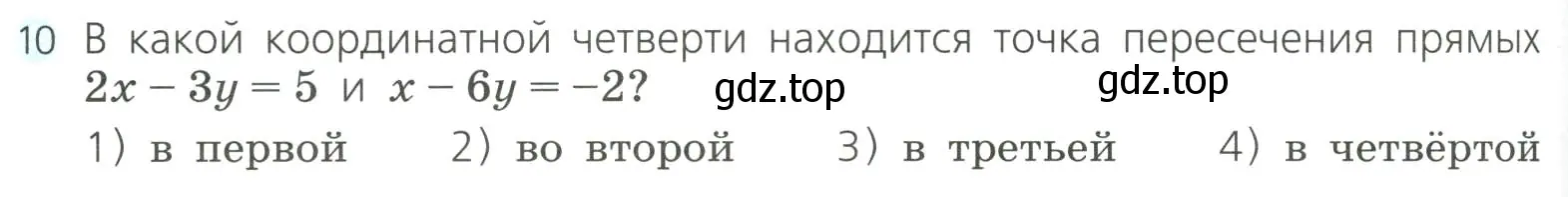 10 В какой координатной четверти находится точка пересечения прямых $2x - 3y = 5$ и $x - 6y = -2$? gdz.top gdz.top

1) в первой 2) во второй 3) в третьей 4) в четвёртой